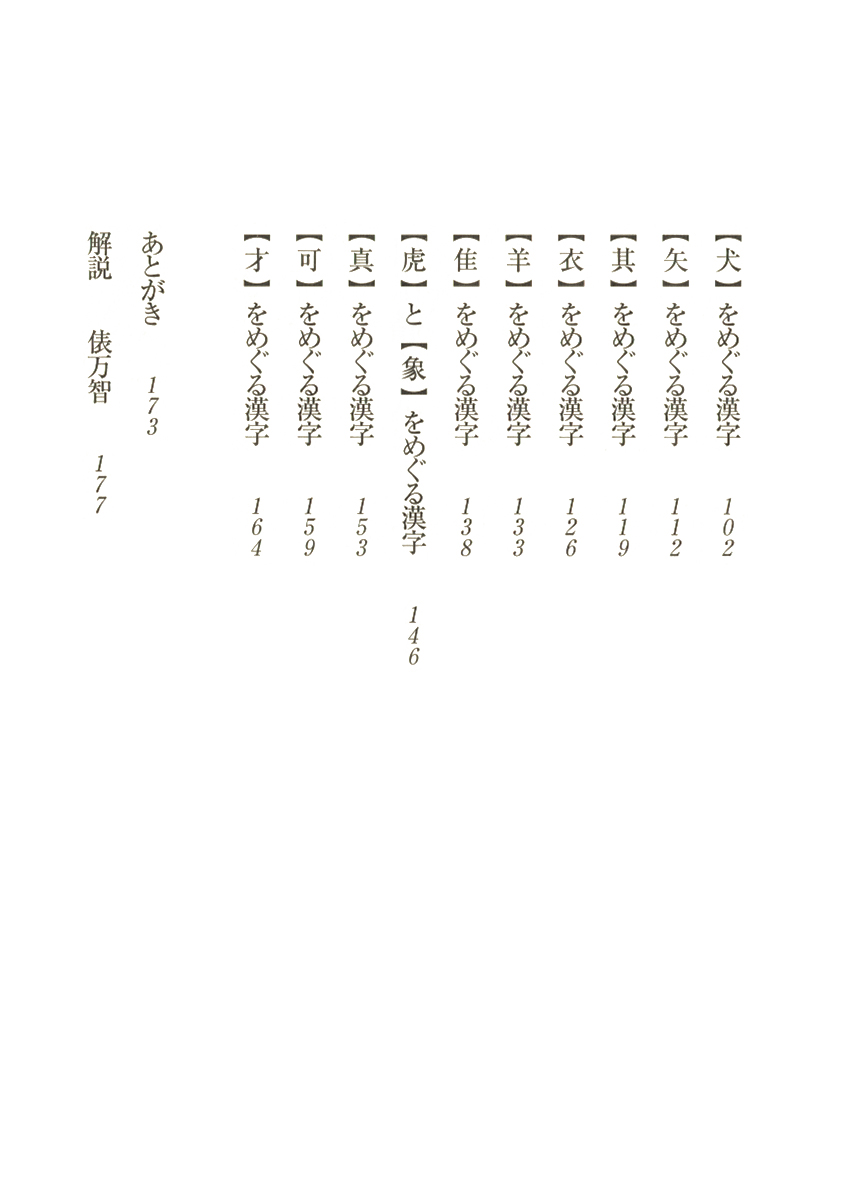 【犬】をめぐる漢字　102

【矢】をめぐる漢字　112

【其】をめぐる漢字　119

【衣】をめぐる漢字　126

【羊】をめぐる漢字　133

【隹】をめぐる漢字　138

【虎】と【象】をめぐる漢字　146

【真】をめぐる漢字　153

【可】をめぐる漢字　159

【才】をめぐる漢字　164

あとがき　173

解説　俵万智　177